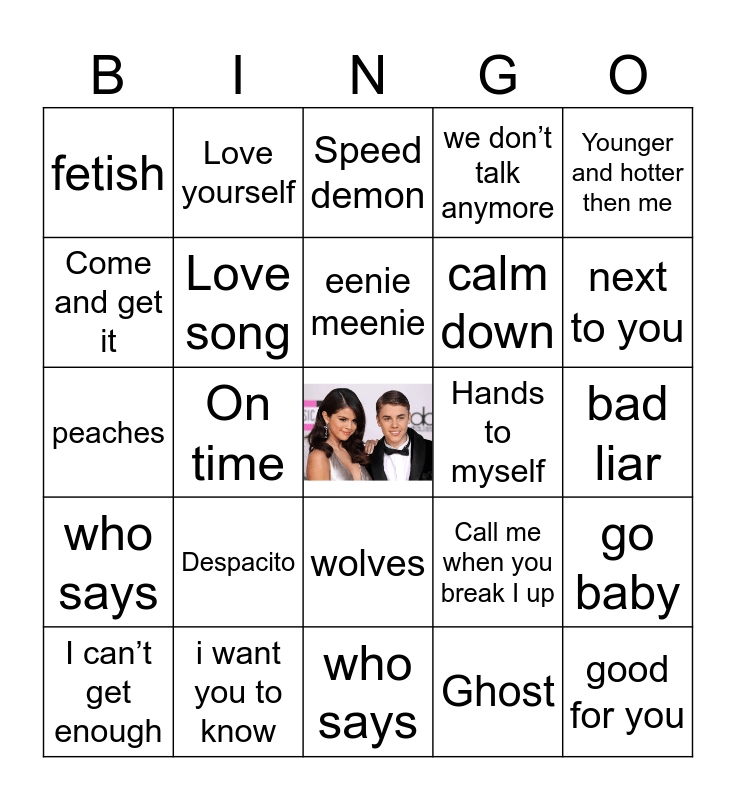 | B | I | N | G | O |
|---|---|---|---|---|
| fetish | Love yourself | Speed demon | we don't talk anymore | Younger and hotter then me |
| Come and get it | Love song | eenie meenie | calm down | next to you |
| peaches | On time |  | Hands to myself | bad liar |
| who says | Despacito | wolves | Call me when you break I up | go baby |
| I can't get enough | i want you to know | who says | Ghost | good for you |